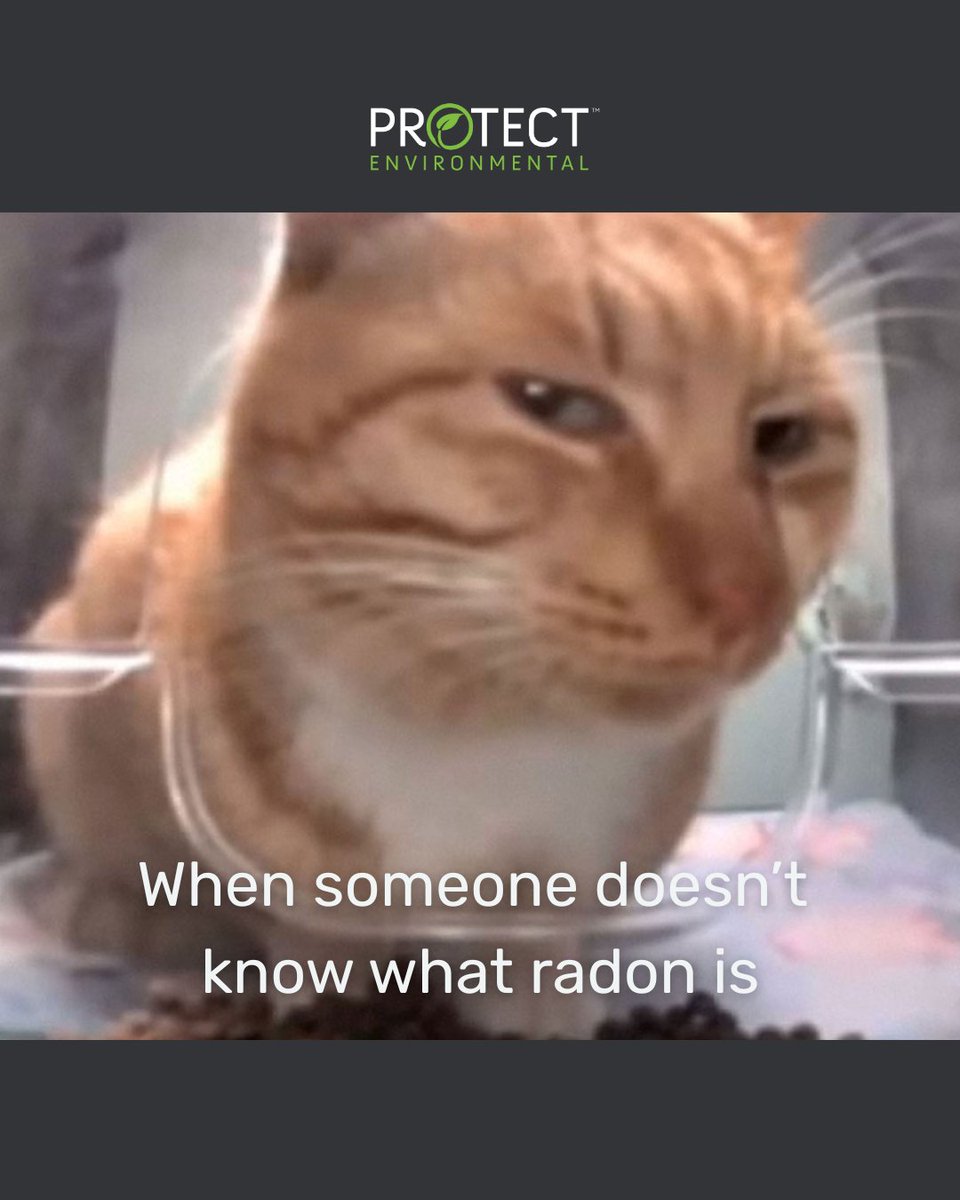 PROTECT™
ENVIRONMENTAL

When someone doesn't know what radon is